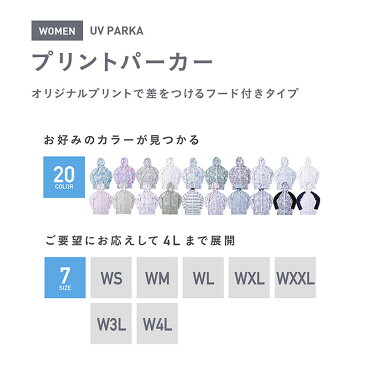 WOMEN UV PARKA

プリントパーカー

オリジナルプリントで差をつけるフード付きタイプ

お好みのカラーが見つかる

20 COLOR

ご要望にお応えして 4L まで展開

7 SIZE

WS WM WL WXL WXXL W3L W4L